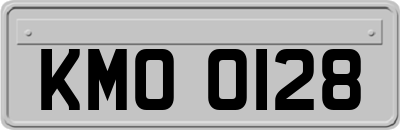 KMO 0128